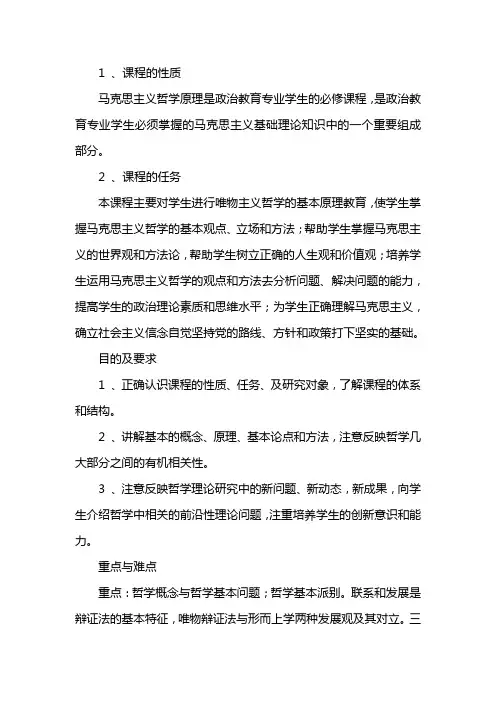 1 、课程的性质

马克思主义哲学原理是政治教育专业学生的必修课程，是政治教育专业学生必须掌握的马克思主义基础理论知识中的一个重要组成部分。

2 、课程的任务

本课程主要对学生进行唯物主义哲学的基本原理教育，使学生掌握马克思主义哲学的基本观点、立场和方法；帮助学生掌握马克思主义的世界观和方法论，帮助学生树立正确的人生观和价值观；培养学生运用马克思主义哲学的观点和方法去分析问题、解决问题的能力，提高学生的政治理论素质和思维水平；为学生正确理解马克思主义，确立社会主义信念自觉坚持党的路线、方针和政策打下坚实的基础。

目的及要求

1 、正确认识课程的性质、任务、及研究对象，了解课程的体系和结构。

2 、讲解基本的概念、原理、基本论点和方法，注意反映哲学几大部分之间的有机相关性。

3 、注意反映哲学理论研究中的新问题、新动态，新成果，向学生介绍哲学中相关的前沿性理论问题，注重培养学生的创新意识和能力。

重点与难点

重点：哲学概念与哲学基本问题；哲学基本派别。联系和发展是辩证法的基本特征，唯物辩证法与形而上学两种发展观及其对立。三